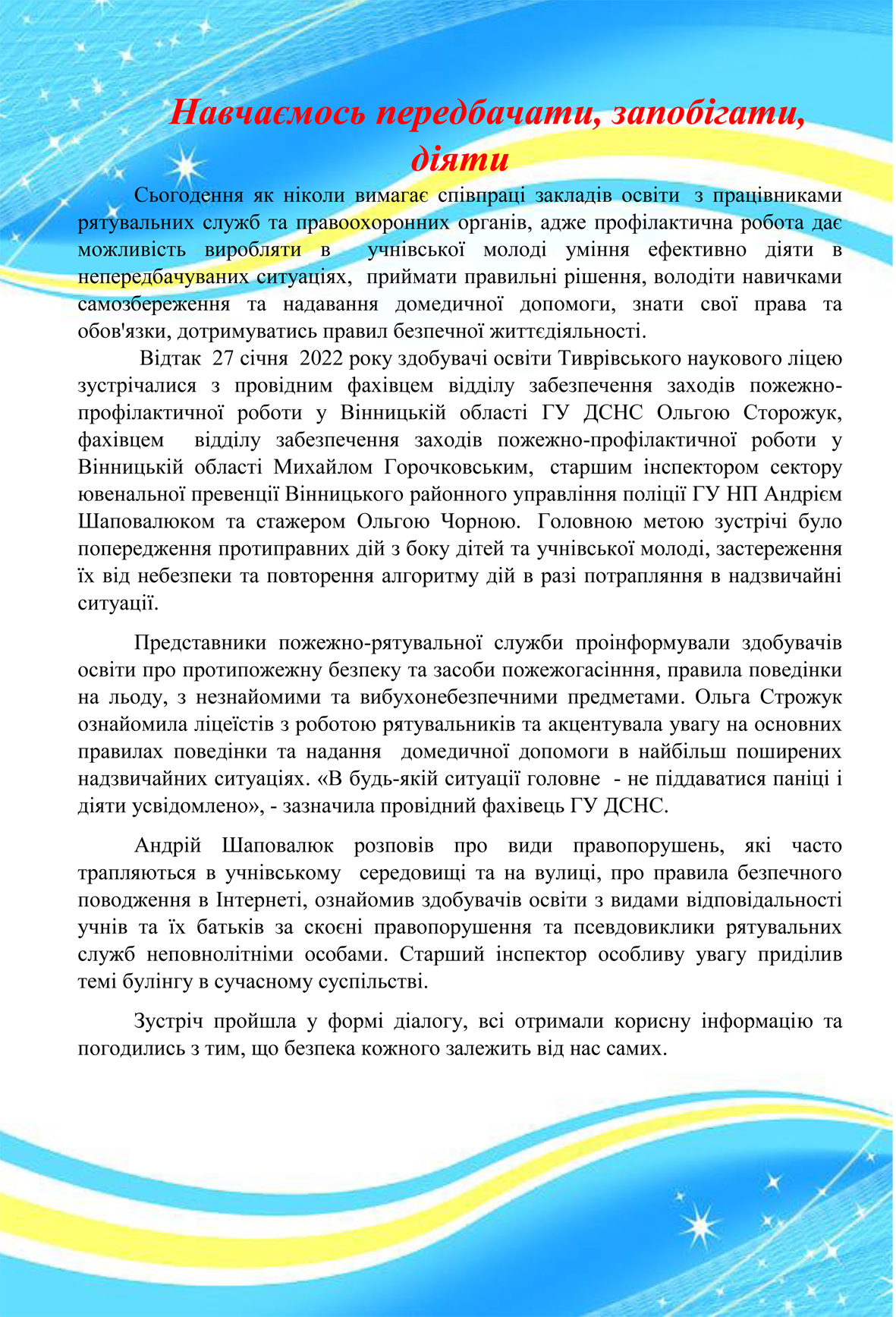 Навчаємось передбачати, запобігати, діяти

Сьогодення як ніколи вимагає співпраці закладів освіти з працівниками рятувальних служб та правоохоронних органів, адже профілактична робота дає можливість виробляти в учнівської молоді уміння ефективно діяти в непередбачуваних ситуаціях, приймати правильні рішення, володіти навичками самозбереження та надавання домедичної допомоги, знати свої права та обов'язки, дотримуватись правил безпечної життєдіяльності.

Відтак 27 січня 2022 року здобувачі освіти Тиврівського наукового ліцею зустрічалися з провідним фахівцем відділу забезпечення заходів пожежно-профілактичної роботи у Вінницькій області ГУ ДСНС Ольгою Сторожук, фахівцем відділу забезпечення заходів пожежно-профілактичної роботи у Вінницькій області Михайлом Горочковським, старшим інспектором сектору ювенальної превенції Вінницького районного управління поліції ГУ НП Андрієм Шаповалюком та стажером Ольгою Чорною. Головною метою зустрічі було попередження протиправних дій з боку дітей та учнівської молоді, застереження їх від небезпеки та повторення алгоритму дій в разі потрапляння в надзвичайні ситуації.

Представники пожежно-рятувальної служби проінформували здобувачів освіти про протипожежну безпеку та засоби пожежогасінння, правила поведінки на льоду, з незнайомими та вибухонебезпечними предметами. Ольга Строжук ознайомила ліцеїстів з роботою рятувальників та акцентувала увагу на основних правилах поведінки та надання домедичної допомоги в найбільш поширених надзвичайних ситуаціях. «В будь-якій ситуації головне - не піддаватися паніці і діяти усвідомлено», - зазначила провідний фахівець ГУ ДСНС.

Андрій Шаповалюк розповів про види правопорушень, які часто трапляються в учнівському середовищі та на вулиці, про правила безпечного поводження в Інтернеті, ознайомив здобувачів освіти з видами відповідальності учнів та їх батьків за скоєні правопорушення та псевдовиклики рятувальних служб неповнолітніми особами. Старший інспектор особливу увагу приділив темі булінгу в сучасному суспільстві.

Зустріч пройшла у формі діалогу, всі отримали корисну інформацію та погодились з тим, що безпека кожного залежить від нас самих.